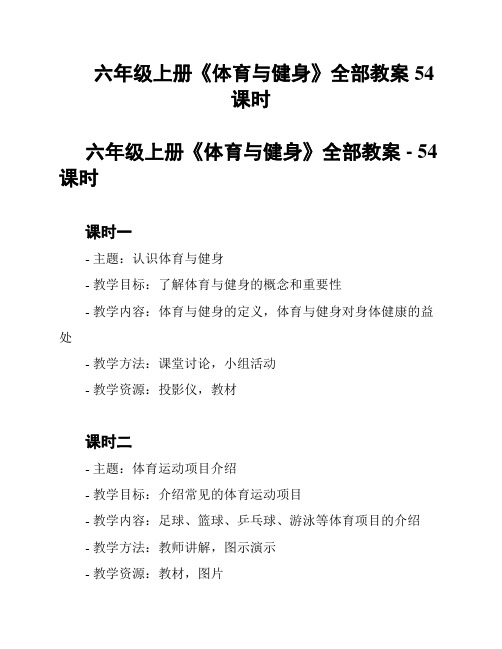 六年级上册《体育与健身》全部教案 54 课时

六年级上册《体育与健身》全部教案 - 54 课时

课时一

- 主题：认识体育与健身

- 教学目标：了解体育与健身的概念和重要性

- 教学内容：体育与健身的定义，体育与健身对身体健康的益处

- 教学方法：课堂讨论，小组活动

- 教学资源：投影仪，教材

课时二

- 主题：体育运动项目介绍

- 教学目标：介绍常见的体育运动项目

- 教学内容：足球、篮球、乒乓球、游泳等体育项目的介绍

- 教学方法：教师讲解，图示演示

- 教学资源：教材，图片